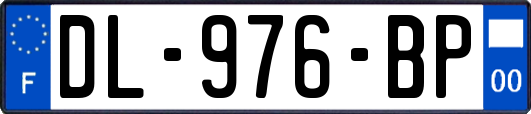 F

DL-976-BP

00